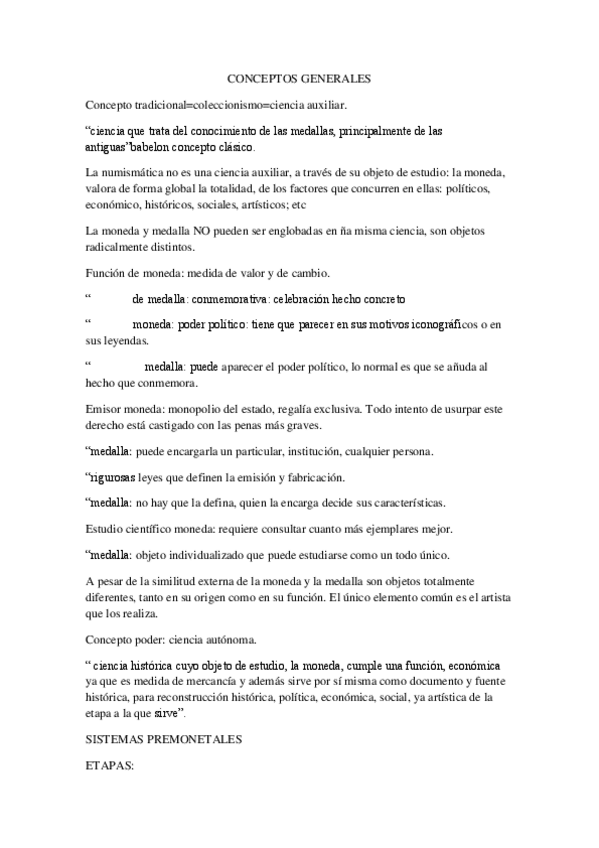 CONCEPTOS GENERALES

Concepto tradicional=coleccionismo=ciencia auxiliar.

“ciencia que trata del conocimiento de las medallas, principalmente de las antiguas”babelon concepto clásico.

La numismática no es una ciencia auxiliar, a través de su objeto de estudio: la moneda, valora de forma global la totalidad, de los factores que concurren en ellas: políticos, económico, históricos, sociales, artísticos; etc

La moneda y medalla NO pueden ser englobadas en ña misma ciencia, son objetos radicalmente distintos.

Función de moneda: medida de valor y de cambio.

“ de medalla: conmemorativa: celebración hecho concreto

“ moneda: poder político: tiene que parecer en sus motivos iconográficos o en sus leyendas.

“ medalla: puede aparecer el poder político, lo normal es que se añuda al hecho que conmemora.

Emisor moneda: monopolio del estado, regalía exclusiva. Todo intento de usurpar este derecho está castigado con las penas más graves.

“medalla: puede encargarla un particular, institución, cualquier persona.

“rigurosas leyes que definen la emisión y fabricación.

“medalla: no hay que la defina, quien la encarga decide sus características.

Estudio científico moneda: requiere consultar cuanto más ejemplares mejor.

“medalla: objeto individualizado que puede estudiarse como un todo único.

A pesar de la similitud externa de la moneda y la medalla son objetos totalmente diferentes, tanto en su origen como en su función. El único elemento común es el artista que los realiza.

Concepto poder: ciencia autónoma.

“ ciencia histórica cuyo objeto de estudio, la moneda, cumple una función, económica ya que es medida de mercancía y además sirve por sí misma como documento y fuente histórica, para reconstrucción histórica, política, económica, social, ya artística de la etapa a la que sirve”.

SISTEMAS PREMONETALES

ETAPAS: